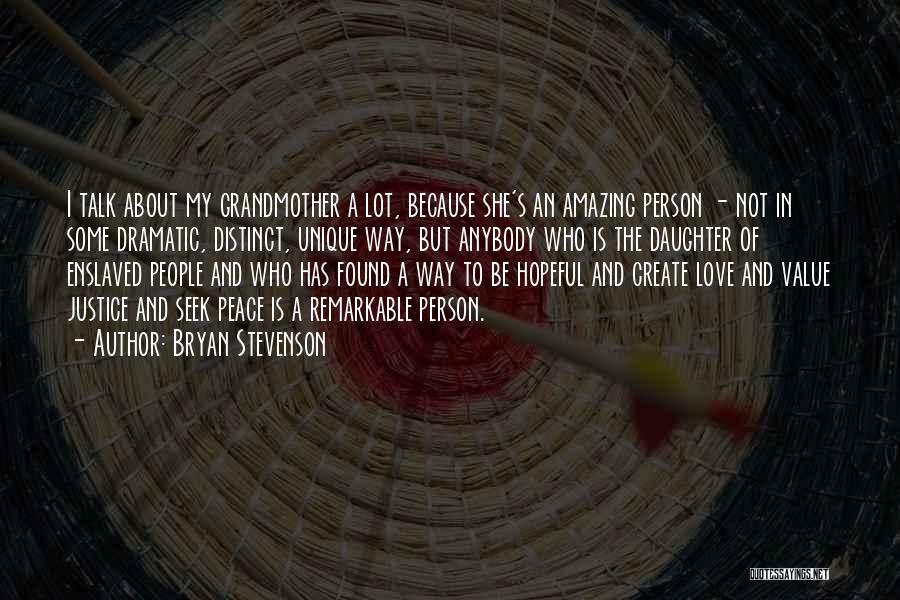 I talk about my grandmother a lot, because she's an amazing person - not in some dramatic, distinct, unique way, but anybody who is the daughter of enslaved people and who has found a way to be hopeful and create love and value justice and seek peace is a remarkable person.
- Author: Bryan Stevenson

QUOTESSAYINGS.NET